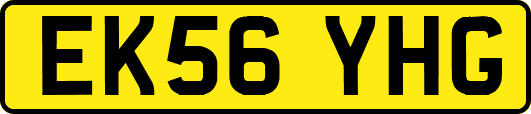 EK56 YHG